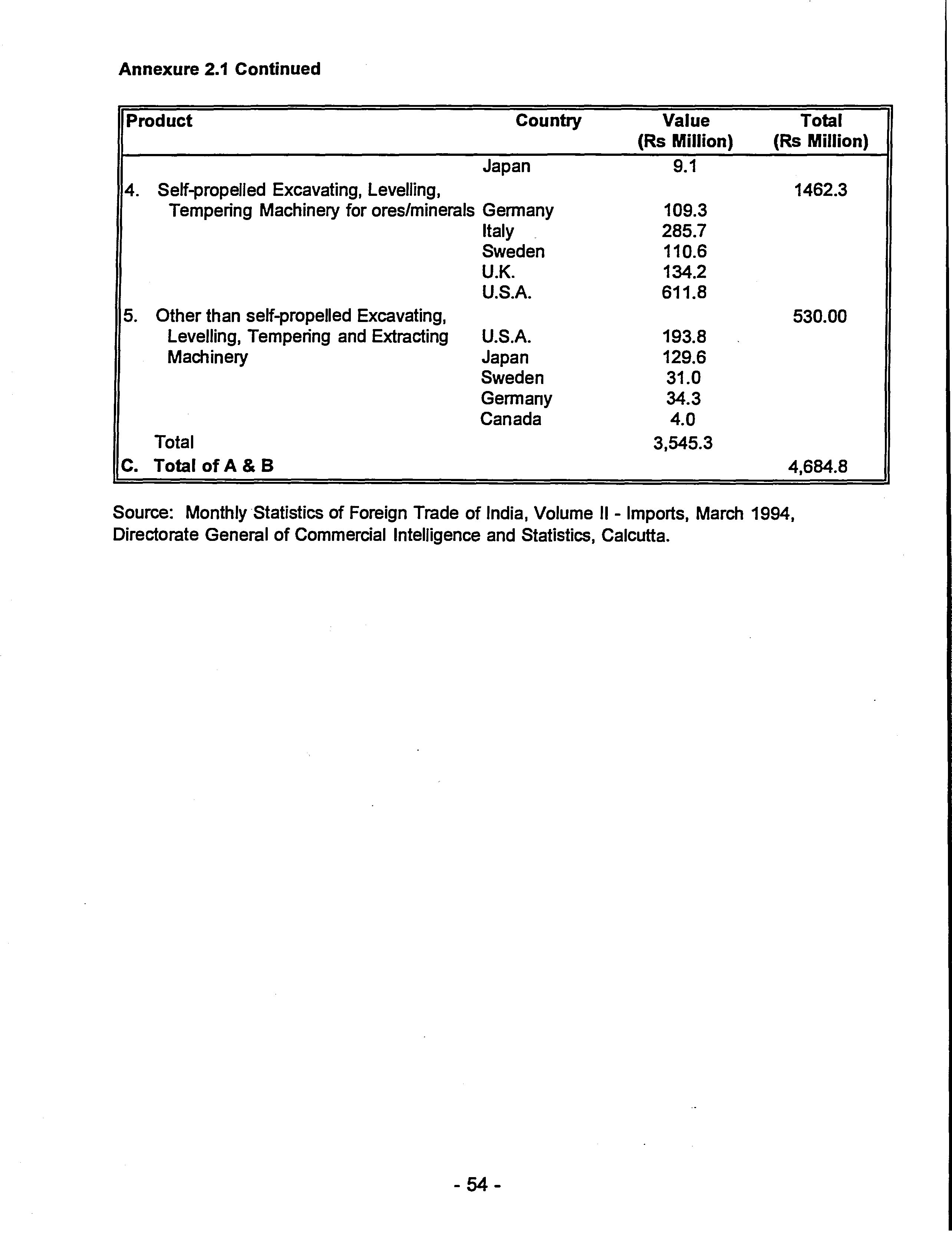 Annexure 2.1 Continued

| Product | Country | Value (Rs Million) | Total (Rs Million) |
|---|---|---|---|
| | Japan | 9.1 | |
| 4. Self-propelled Excavating, Levelling, Tempering Machinery for ores/minerals | | | 1462.3 |
| | Germany | 109.3 | |
| | Italy | 285.7 | |
| | Sweden | 110.6 | |
| | U.K. | 134.2 | |
| | U.S.A. | 611.8 | |
| 5. Other than self-propelled Excavating, Levelling, Tempering and Extracting Machinery | | | 530.00 |
| | U.S.A. | 193.8 | |
| | Japan | 129.6 | |
| | Sweden | 31.0 | |
| | Germany | 34.3 | |
| | Canada | 4.0 | |
| Total | | 3,545.3 | |
| C. Total of A & B | | | 4,684.8 |

Source: Monthly Statistics of Foreign Trade of India, Volume II - Imports, March 1994, Directorate General of Commercial Intelligence and Statistics, Calcutta.

- 54 -